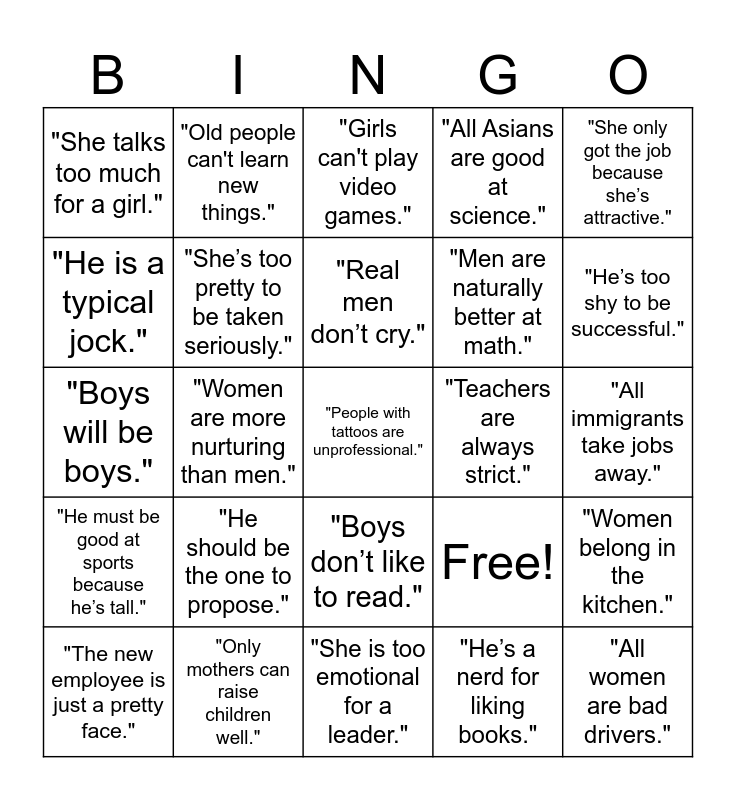 | B | I | N | G | O |
|---|---|---|---|---|
| "She talks too much for a girl." | "Old people can't learn new things." | "Girls can't play video games." | "All Asians are good at science." | "She only got the job because she's attractive." |
| "He is a typical jock." | "She's too pretty to be taken seriously." | "Real men don't cry." | "Men are naturally better at math." | "He's too shy to be successful." |
| "Boys will be boys." | "Women are more nurturing than men." | "People with tattoos are unprofessional." | "Teachers are always strict." | "All immigrants take jobs away." |
| "He must be good at sports because he's tall." | "He should be the one to propose." | "Boys don't like to read." | Free! | "Women belong in the kitchen." |
| "The new employee is just a pretty face." | "Only mothers can raise children well." | "She is too emotional for a leader." | "He's a nerd for liking books." | "All women are bad drivers." |